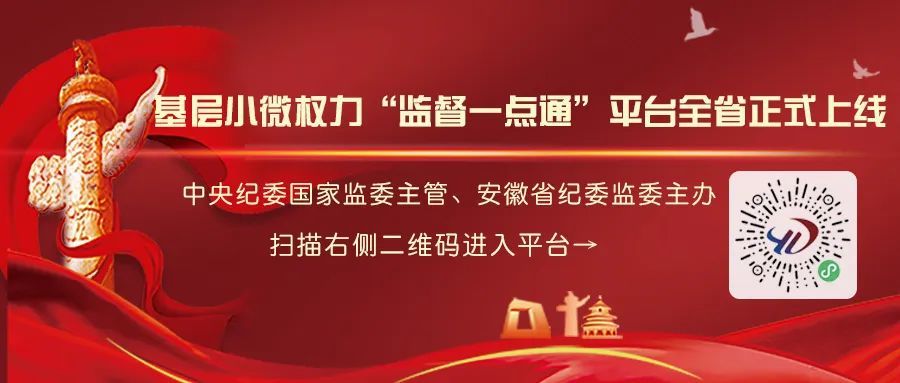 基层小微权力“监督一点通”平台全省正式上线

中央纪委国家监委主管、安徽省纪委监委主办

扫描右侧二维码进入平台→